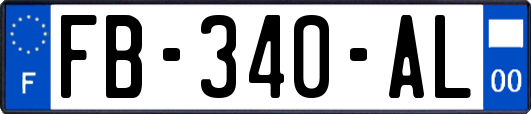 F
FB-340-AL
00